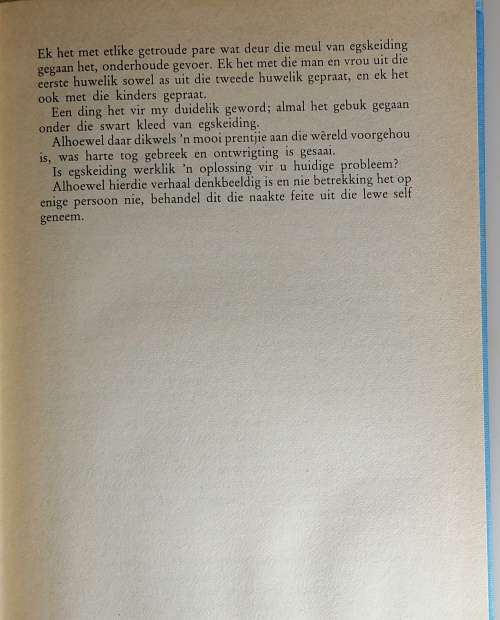 Ek het met etlike getroude pare wat deur die meul van egskeiding gegaan het, onderhoude gevoer. Ek het met die man en vrou uit die eerste huwelik sowel as uit die tweede huwelik gepraat, en ek het ook met die kinders gepraat.

Een ding het vir my duidelik geword; almal het gebuk gegaan onder die swart kleed van egskeiding.

Alhoewel daar dikwels 'n mooi prentjie aan die wêreld voorgehou is, was harte tog gebreek en ontwrigting is gesaai.

Is egskeiding werklik 'n oplossing vir u huidige probleem?

Alhoewel hierdie verhaal denkbeeldig is en nie betrekking het op enige persoon nie, behandel dit die naakte feite uit die lewe self geneem.